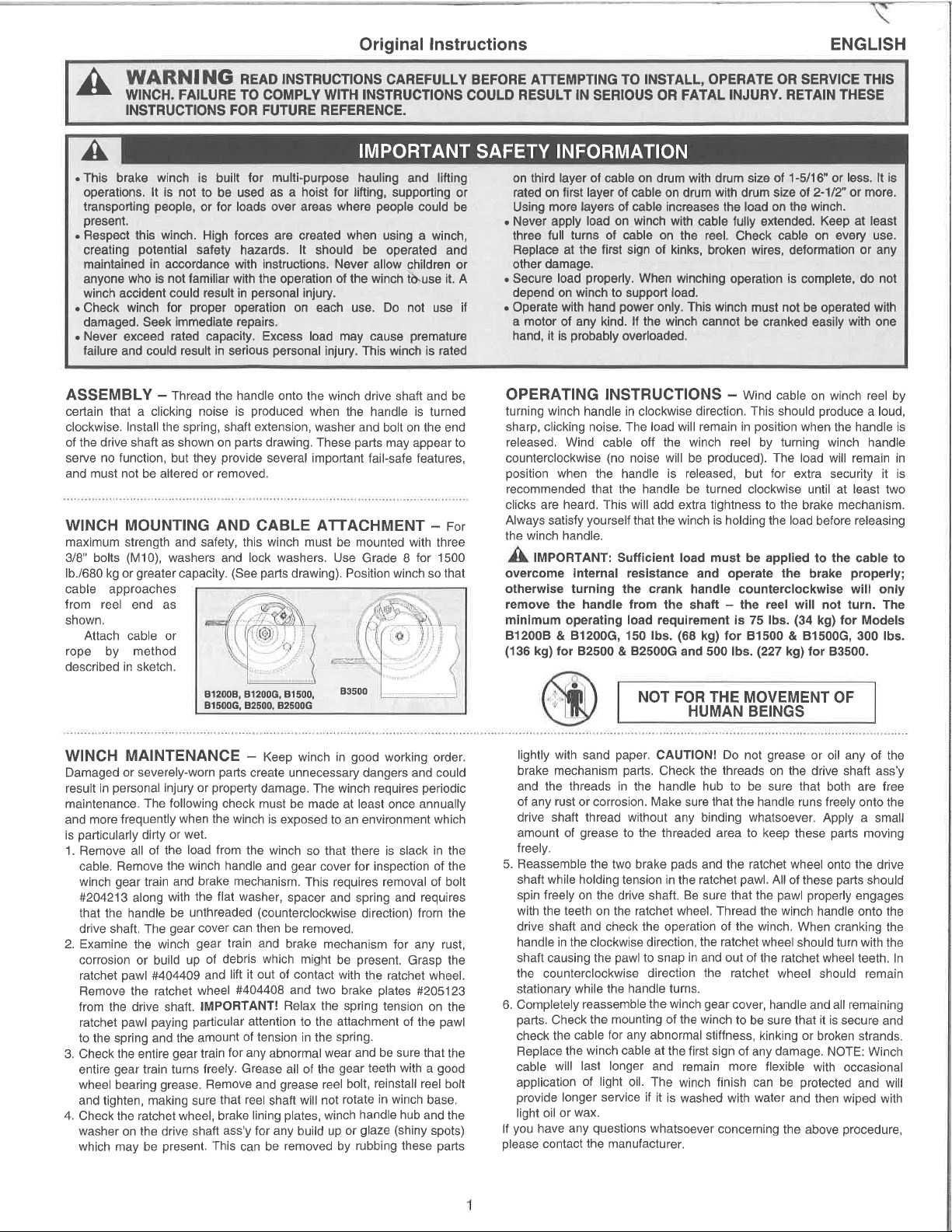 Original Instructions ENGLISH

WARNING READ INSTRUCTIONS CAREFULLY BEFORE ATTEMPTING TO INSTALL, OPERATE OR SERVICE THIS WINCH. FAILURE TO COMPLY WITH INSTRUCTIONS COULD RESULT IN SERIOUS OR FATAL INJURY. RETAIN THESE INSTRUCTIONS FOR FUTURE REFERENCE.

IMPORTANT SAFETY INFORMATION

• This brake winch is built for multi-purpose hauling and lifting operations. It is not to be used as a hoist for lifting, supporting or transporting people, or for loads over areas where people could be present.
• Respect this winch. High forces are created when using a winch, creating potential safety hazards. It should be operated and maintained in accordance with instructions. Never allow children or anyone who is not familiar with the operation of the winch to use it. A winch accident could result in personal injury.
• Check winch for proper operation on each use. Do not use if damaged. Seek immediate repairs.
• Never exceed rated capacity. Excess load may cause premature failure and could result in serious personal injury. This winch is rated on third layer of cable on drum with drum size of 1-5/16" or less. It is rated on first layer of cable on drum with drum size of 2-1/2" or more. Using more layers of cable increases the load on the winch.
• Never apply load on winch with cable fully extended. Keep at least three full turns of cable on the reel. Check cable on every use. Replace at the first sign of kinks, broken wires, deformation or any other damage.
• Secure load properly. When winching operation is complete, do not depend on winch to support load.
• Operate with hand power only. This winch must not be operated with a motor of any kind. If the winch cannot be cranked easily with one hand, it is probably overloaded.

ASSEMBLY – Thread the handle onto the winch drive shaft and be certain that a clicking noise is produced when the handle is turned clockwise. Install the spring, shaft extension, washer and bolt on the end of the drive shaft as shown on parts drawing. These parts may appear to serve no function, but they provide several important fail-safe features, and must not be altered or removed.

WINCH MOUNTING AND CABLE ATTACHMENT – For maximum strength and safety, this winch must be mounted with three 3/8" bolts (M10), washers and lock washers. Use Grade 8 for 1500 lb./680 kg or greater capacity. (See parts drawing). Position winch so that cable approaches from reel end as shown.
Attach cable or rope by method described in sketch.

B1200B, B1200G, B1500, B1500G, B2500, B2500G
B3500

OPERATING INSTRUCTIONS – Wind cable on winch reel by turning winch handle in clockwise direction. This should produce a loud, sharp, clicking noise. The load will remain in position when the handle is released. Wind cable off the winch reel by turning winch handle counterclockwise (no noise will be produced). The load will remain in position when the handle is released, but for extra security it is recommended that the handle be turned clockwise until at least two clicks are heard. This will add extra tightness to the brake mechanism. Always satisfy yourself that the winch is holding the load before releasing the winch handle.

IMPORTANT: Sufficient load must be applied to the cable to overcome internal resistance and operate the brake properly; otherwise turning the crank handle counterclockwise will only remove the handle from the shaft – the reel will not turn. The minimum operating load requirement is 75 lbs. (34 kg) for Models B1200B & B1200G, 150 lbs. (68 kg) for B1500 & B1500G, 300 lbs. (136 kg) for B2500 & B2500G and 500 lbs. (227 kg) for B3500.

NOT FOR THE MOVEMENT OF HUMAN BEINGS

WINCH MAINTENANCE – Keep winch in good working order. Damaged or severely-worn parts create unnecessary dangers and could result in personal injury or property damage. The winch requires periodic maintenance. The following check must be made at least once annually and more frequently when the winch is exposed to an environment which is particularly dirty or wet.
1. Remove all of the load from the winch so that there is slack in the cable. Remove the winch handle and gear cover for inspection of the winch gear train and brake mechanism. This requires removal of bolt #204213 along with the flat washer, spacer and spring and requires that the handle be unthreaded (counterclockwise direction) from the drive shaft. The gear cover can then be removed.
2. Examine the winch gear train and brake mechanism for any rust, corrosion or build up of debris which might be present. Grasp the ratchet pawl #404409 and lift it out of contact with the ratchet wheel. Remove the ratchet wheel #404408 and two brake plates #205123 from the drive shaft. IMPORTANT! Relax the spring tension on the ratchet pawl paying particular attention to the attachment of the pawl to the spring and the amount of tension in the spring.
3. Check the entire gear train for any abnormal wear and be sure that the entire gear train turns freely. Grease all of the gear teeth with a good wheel bearing grease. Remove and grease reel bolt, reinstall reel bolt and tighten, making sure that reel shaft will not rotate in winch base.
4. Check the ratchet wheel, brake lining plates, winch handle hub and the washer on the drive shaft ass'y for any build up or glaze (shiny spots) which may be present. This can be removed by rubbing these parts lightly with sand paper. CAUTION! Do not grease or oil any of the brake mechanism parts. Check the threads on the drive shaft ass'y and the threads in the handle hub to be sure that both are free of any rust or corrosion. Make sure that the handle runs freely onto the drive shaft thread without any binding whatsoever. Apply a small amount of grease to the threaded area to keep these parts moving freely.
5. Reassemble the two brake pads and the ratchet wheel onto the drive shaft while holding tension in the ratchet pawl. All of these parts should spin freely on the drive shaft. Be sure that the pawl properly engages with the teeth on the ratchet wheel. Thread the winch handle onto the drive shaft and check the operation of the winch. When cranking the handle in the clockwise direction, the ratchet wheel should turn with the shaft causing the pawl to snap in and out of the ratchet wheel teeth. In the counterclockwise direction the ratchet wheel should remain stationary while the handle turns.
6. Completely reassemble the winch gear cover, handle and all remaining parts. Check the mounting of the winch to be sure that it is secure and check the cable for any abnormal stiffness, kinking or broken strands. Replace the winch cable at the first sign of any damage. NOTE: Winch cable will last longer and remain more flexible with occasional application of light oil. The winch finish can be protected and will provide longer service if it is washed with water and then wiped with light oil or wax.
If you have any questions whatsoever concerning the above procedure, please contact the manufacturer.

1